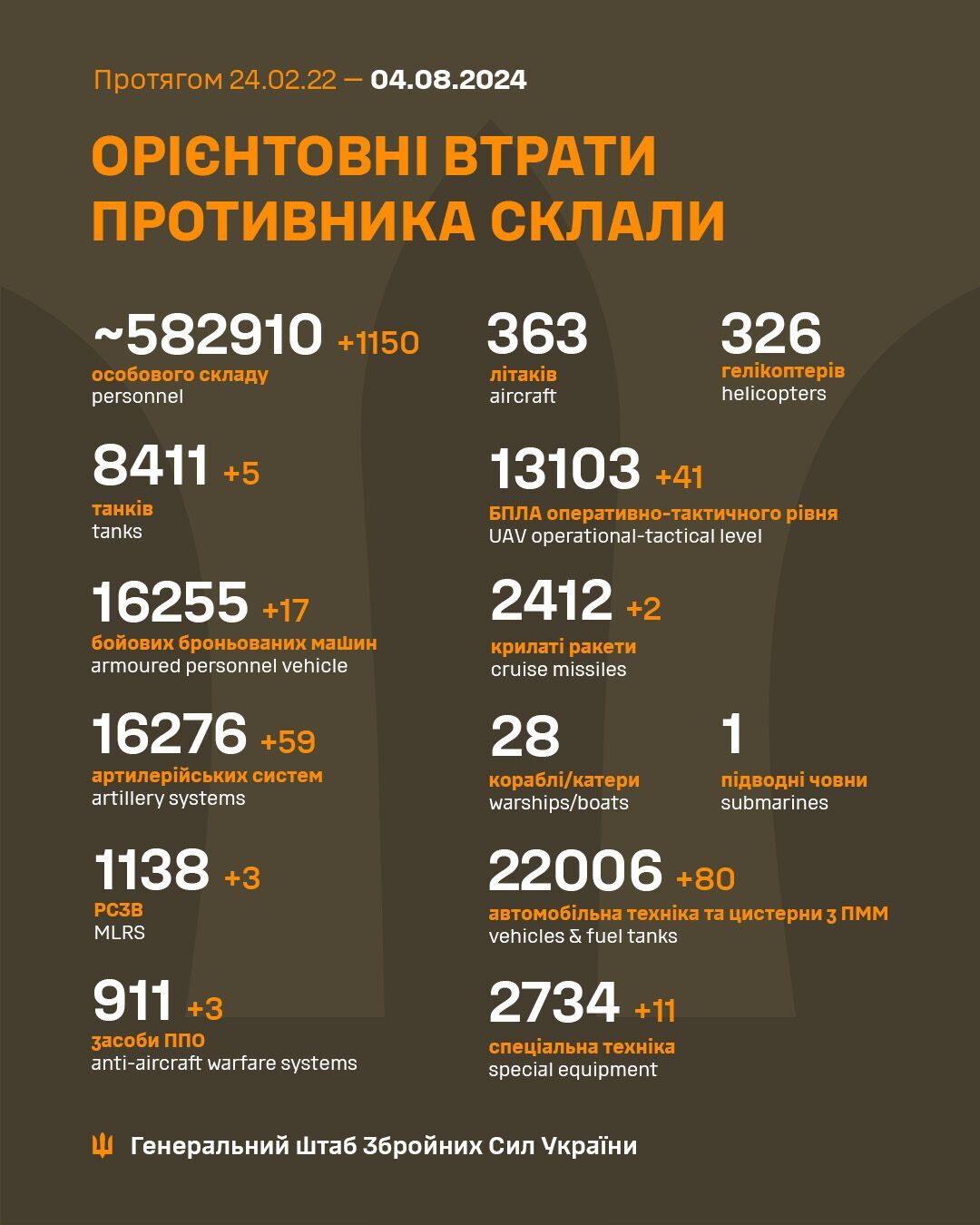 Протягом 24.02.22 — 04.08.2024

ОРІЄНТОВНІ ВТРАТИ ПРОТИВНИКА СКЛАЛИ

~582910 +1150
особового складу
personnel

8411 +5
танків
tanks

16255 +17
бойових броньованих машин
armoured personnel vehicle

16276 +59
артилерійських систем
artillery systems

1138 +3
РСЗВ
MLRS

911 +3
засоби ППО
anti-aircraft warfare systems

363
літаків
aircraft

326
гелікоптерів
helicopters

13103 +41
БПЛА оперативно-тактичного рівня
UAV operational-tactical level

2412 +2
крилаті ракети
cruise missiles

28
кораблі/катери
warships/boats

1
підводні човни
submarines

22006 +80
автомобільна техніка та цистерни з ПММ
vehicles & fuel tanks

2734 +11
спеціальна техніка
special equipment

Генеральний Штаб Збройних Сил України